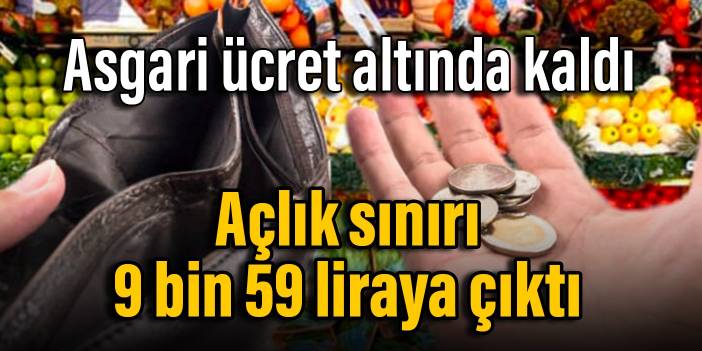 Asgari ücret altında kaldı

Açlık sınırı 9 bin 59 liraya çıktı